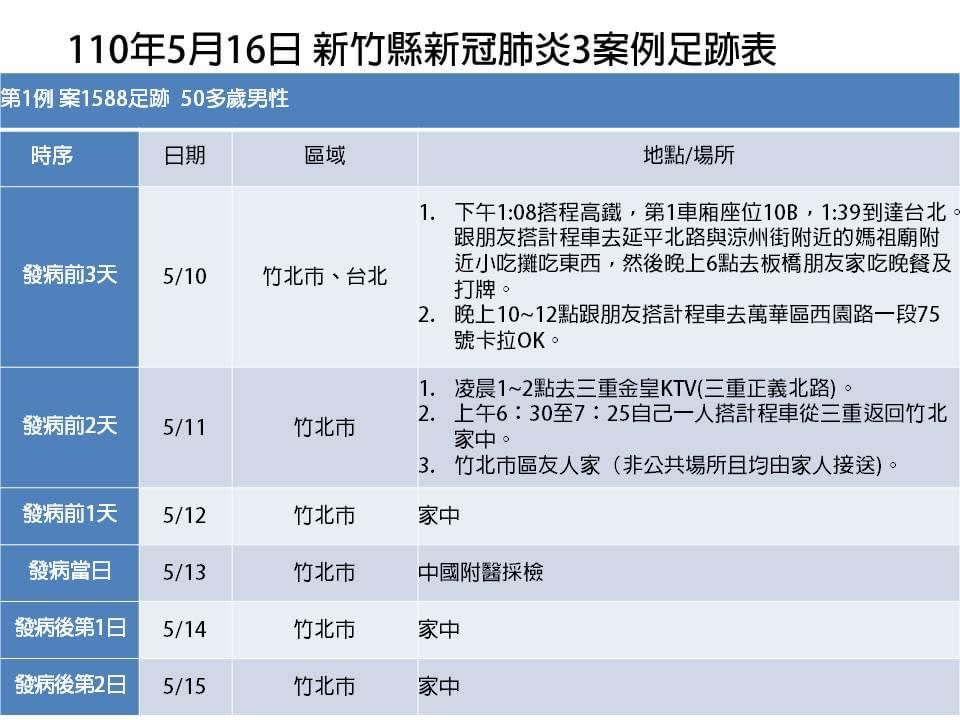 110年5月16日 新竹縣新冠肺炎3案例足跡表

第1例 案1588足跡 50多歲男性

| 時序 | 日期 | 區域 | 地點/場所 |
|---|---|---|---|
| 發病前3天 | 5/10 | 竹北市、台北 | 1. 下午1:08搭程高鐵，第1車廂座位10B，1:39到達台北。跟朋友搭計程車去延平北路與涼州街附近的媽祖廟附近小吃攤吃東西，然後晚上6點去板橋朋友家吃晚餐及打牌。 2. 晚上10~12點跟朋友搭計程車去萬華區西園路一段75號卡拉OK。 |
| 發病前2天 | 5/11 | 竹北市 | 1. 凌晨1~2點去三重金皇KTV(三重正義北路)。 2. 上午6：30至7：25自己一人搭計程車從三重返回竹北家中。 3. 竹北市區友人家（非公共場所且均由家人接送)。 |
| 發病前1天 | 5/12 | 竹北市 | 家中 |
| 發病當日 | 5/13 | 竹北市 | 中國附醫採檢 |
| 發病後第1日 | 5/14 | 竹北市 | 家中 |
| 發病後第2日 | 5/15 | 竹北市 | 家中 |